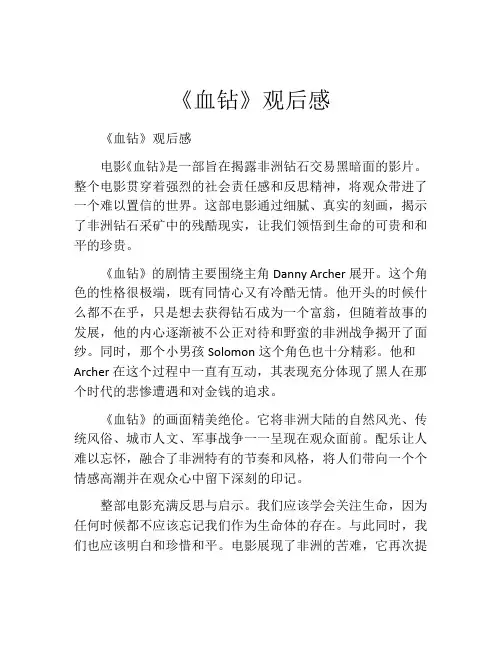 《血钻》观后感

《血钻》观后感

电影《血钻》是一部旨在揭露非洲钻石交易黑暗面的影片。整个电影贯穿着强烈的社会责任感和反思精神，将观众带进了一个难以置信的世界。这部电影通过细腻、真实的刻画，揭示了非洲钻石采矿中的残酷现实，让我们领悟到生命的可贵和和平的珍贵。

《血钻》的剧情主要围绕主角 Danny Archer 展开。这个角色的性格很极端，既有同情心又有冷酷无情。他开头的时候什么都不在乎，只是想去获得钻石成为一个富翁，但随着故事的发展，他的内心逐渐被不公正对待和野蛮的非洲战争揭开了面纱。同时，那个小男孩 Solomon 这个角色也十分精彩。他和 Archer 在这个过程中一直有互动，其表现充分体现了黑人在那个时代的悲惨遭遇和对金钱的追求。

《血钻》的画面精美绝伦。它将非洲大陆的自然风光、传统风俗、城市人文、军事战争一一呈现在观众面前。配乐让人难以忘怀，融合了非洲特有的节奏和风格，将人们带向一个个情感高潮并在观众心中留下深刻的印记。

整部电影充满反思与启示。我们应该学会关注生命，因为任何时候都不应该忘记我们作为生命体的存在。与此同时，我们也应该明白和珍惜和平。电影展现了非洲的苦难，它再次提